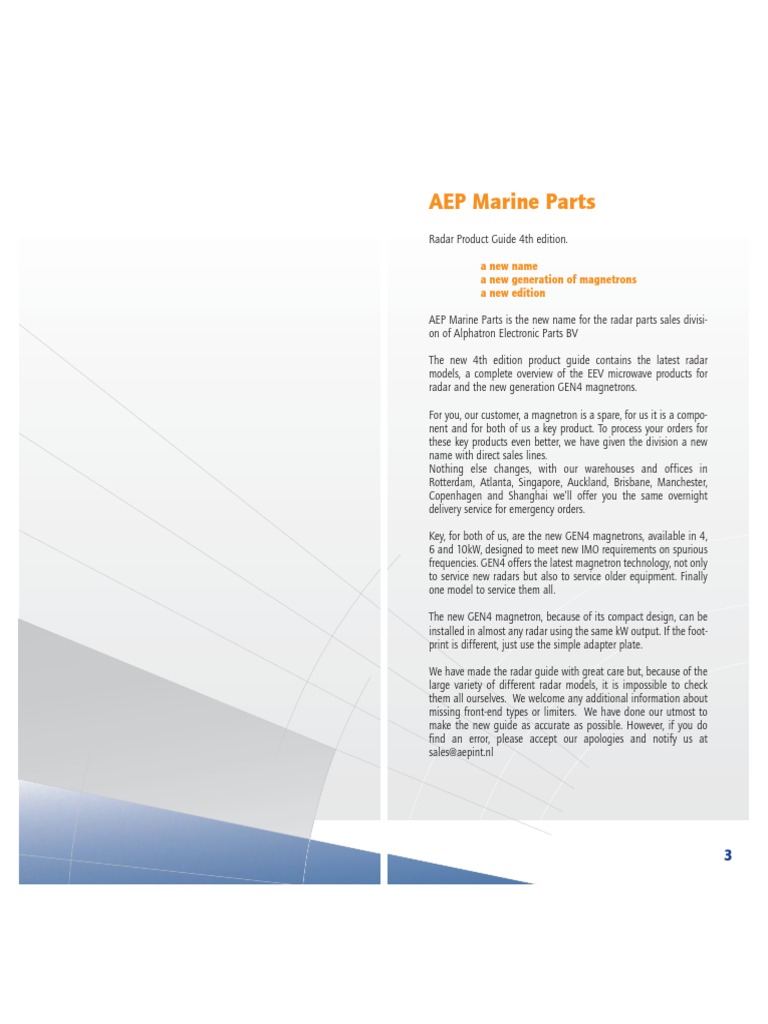 AEP Marine Parts

Radar Product Guide 4th edition.

a new name
a new generation of magnetrons
a new edition

AEP Marine Parts is the new name for the radar parts sales division of Alphatron Electronic Parts BV

The new 4th edition product guide contains the latest radar models, a complete overview of the EEV microwave products for radar and the new generation GEN4 magnetrons.

For you, our customer, a magnetron is a spare, for us it is a component and for both of us a key product. To process your orders for these key products even better, we have given the division a new name with direct sales lines.
Nothing else changes, with our warehouses and offices in Rotterdam, Atlanta, Singapore, Auckland, Brisbane, Manchester, Copenhagen and Shanghai we'll offer you the same overnight delivery service for emergency orders.

Key, for both of us, are the new GEN4 magnetrons, available in 4, 6 and 10kW, designed to meet new IMO requirements on spurious frequencies. GEN4 offers the latest magnetron technology, not only to service new radars but also to service older equipment. Finally one model to service them all.

The new GEN4 magnetron, because of its compact design, can be installed in almost any radar using the same kW output. If the footprint is different, just use the simple adapter plate.

We have made the radar guide with great care but, because of the large variety of different radar models, it is impossible to check them all ourselves. We welcome any additional information about missing front-end types or limiters. We have done our utmost to make the new guide as accurate as possible. However, if you do find an error, please accept our apologies and notify us at sales@aepint.nl

3